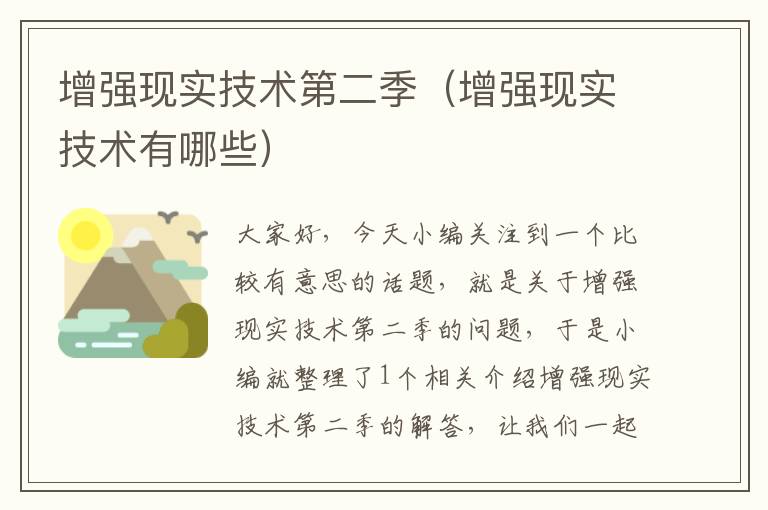 增强现实技术第二季（增强现实技术有哪些）

大家好，今天小编关注到一个比较有意思的话题，就是关于增强现实技术第二季的问题，于是小编就整理了1个相关介绍增强现实技术第二季的解答，让我们一起